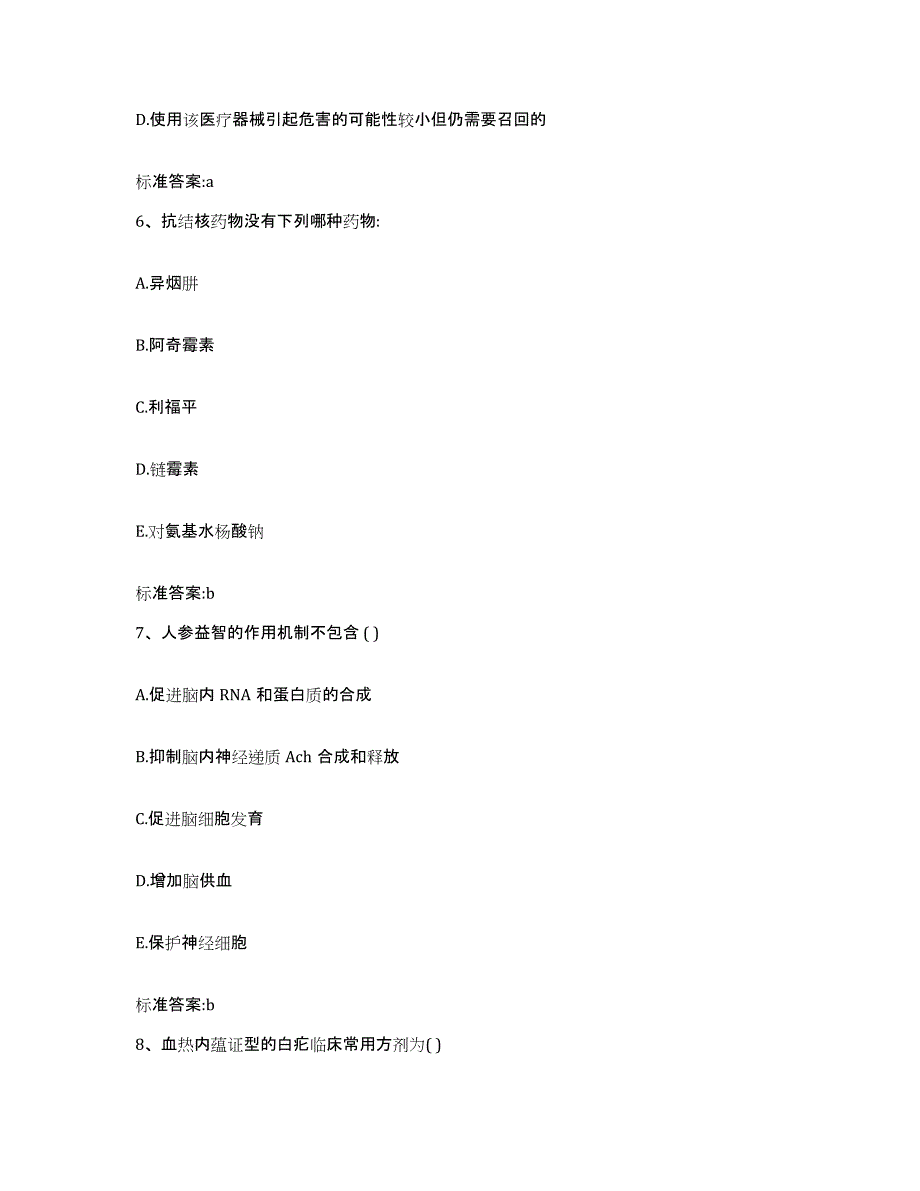 D.使用该医疗器械引起危害的可能性较小但仍需要召回的

标准答案:a

6、抗结核药物没有下列哪种药物:

A.异烟肼

B.阿奇霉素

C.利福平

D.链霉素

E.对氨基水杨酸钠

标准答案:b

7、人参益智的作用机制不包含 ( )

A.促进脑内 RNA 和蛋白质的合成

B.抑制脑内神经递质 Ach 合成和释放

C.促进脑细胞发育

D.增加脑供血

E.保护神经细胞

标准答案:b

8、血热内蕴证型的白疕临床常用方剂为( )